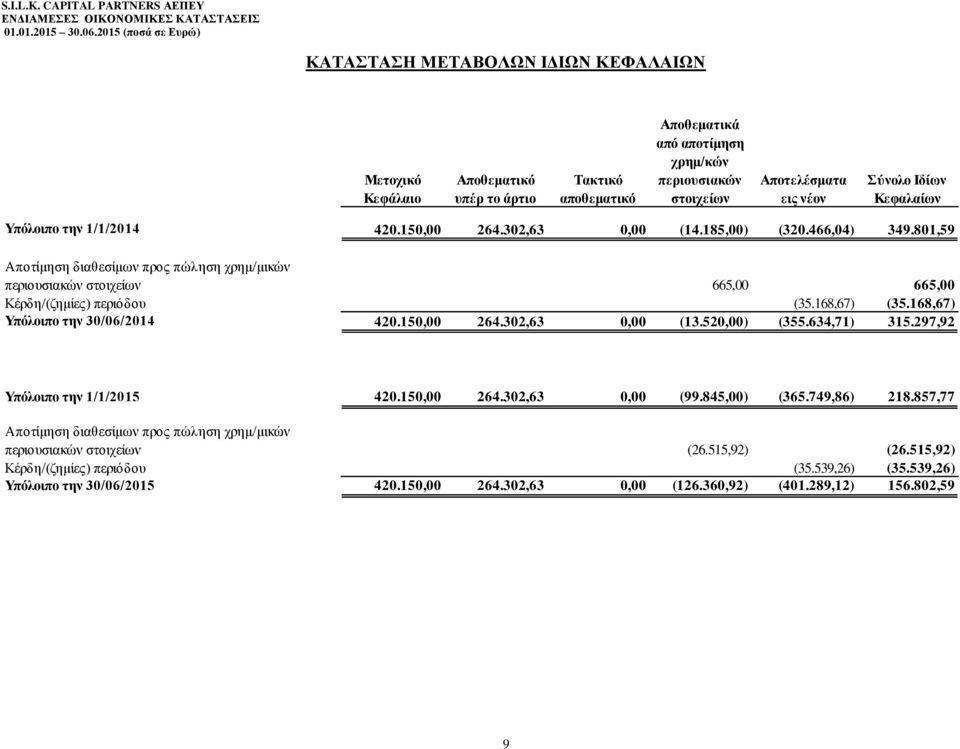 S.I.L.K. CAPITAL PARTNERS ΑΕΠΕΥ
ΕΝΔΙΑΜΕΣΕΣ ΟΙΚΟΝΟΜΙΚΕΣ ΚΑΤΑΣΤΑΣΕΙΣ
01.01.2015 – 30.06.2015 (ποσά σε Ευρώ)

ΚΑΤΑΣΤΑΣΗ ΜΕΤΑΒΟΛΩΝ ΙΔΙΩΝ ΚΕΦΑΛΑΙΩΝ

| | Μετοχικό Κεφάλαιο | Αποθεματικό υπέρ το άρτιο | Τακτικό αποθεματικό | Αποθεματικά από αποτίμηση χρημ/κών περιουσιακών στοιχείων | Αποτελέσματα εις νέον | Σύνολο Ιδίων Κεφαλαίων |
|---|---|---|---|---|---|---|
| Υπόλοιπο την 1/1/2014 | 420.150,00 | 264.302,63 | 0,00 | (14.185,00) | (320.466,04) | 349.801,59 |
| Αποτίμηση διαθεσίμων προς πώληση χρημ/μικών περιουσιακών στοιχείων | | | | 665,00 | | 665,00 |
| Κέρδη/(ζημίες) περιόδου | | | | | (35.168,67) | (35.168,67) |
| Υπόλοιπο την 30/06/2014 | 420.150,00 | 264.302,63 | 0,00 | (13.520,00) | (355.634,71) | 315.297,92 |
| Υπόλοιπο την 1/1/2015 | 420.150,00 | 264.302,63 | 0,00 | (99.845,00) | (365.749,86) | 218.857,77 |
| Αποτίμηση διαθεσίμων προς πώληση χρημ/μικών περιουσιακών στοιχείων | | | | (26.515,92) | | (26.515,92) |
| Κέρδη/(ζημίες) περιόδου | | | | | (35.539,26) | (35.539,26) |
| Υπόλοιπο την 30/06/2015 | 420.150,00 | 264.302,63 | 0,00 | (126.360,92) | (401.289,12) | 156.802,59 |

9